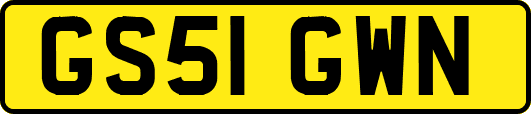 GS51 GWN